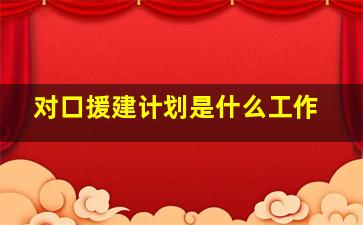 对口援建计划是什么工作